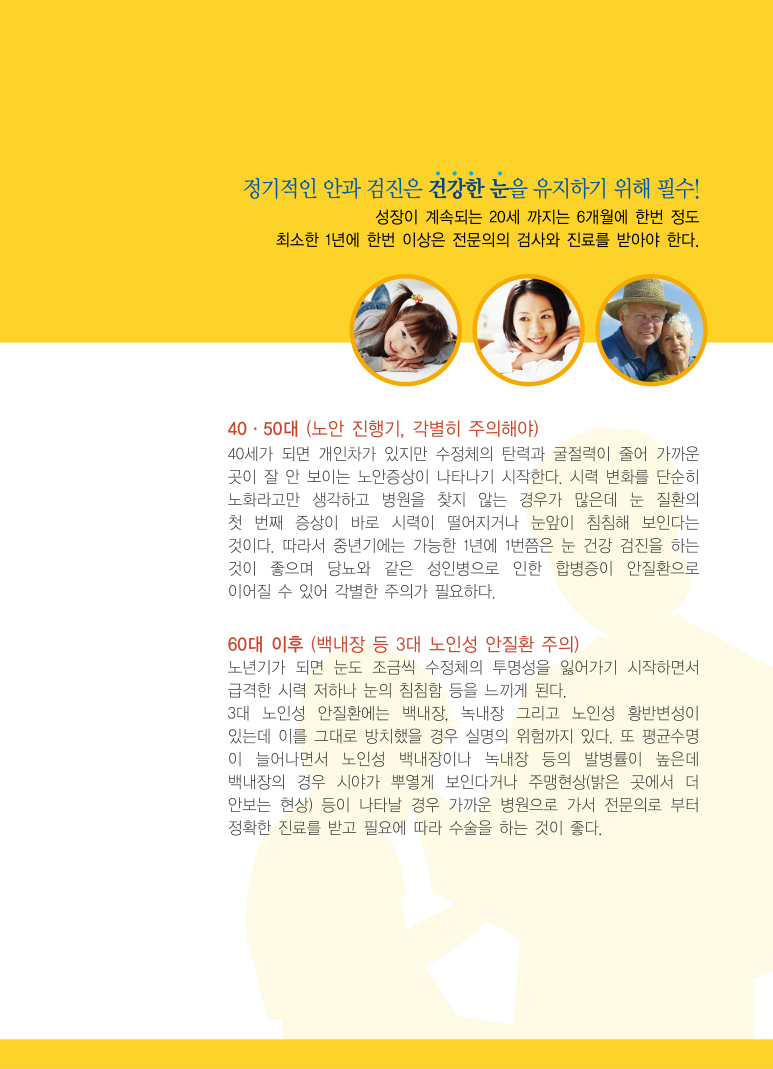 정기적인 안과 검진은 건강한 눈을 유지하기 위해 필수!
성장이 계속되는 20세 까지는 6개월에 한번 정도
최소한 1년에 한번 이상은 전문의의 검사와 진료를 받아야 한다.

40 · 50대 (노안 진행기, 각별히 주의해야)
40세가 되면 개인차가 있지만 수정체의 탄력과 굴절력이 줄어 가까운 곳이 잘 안 보이는 노안증상이 나타나기 시작한다. 시력 변화를 단순히 노화라고만 생각하고 병원을 찾지 않는 경우가 많은데 눈 질환의 첫 번째 증상이 바로 시력이 떨어지거나 눈앞이 침침해 보인다는 것이다. 따라서 중년기에는 가능한 1년에 1번쯤은 눈 건강 검진을 하는 것이 좋으며 당뇨와 같은 성인병으로 인한 합병증이 안질환으로 이어질 수 있어 각별한 주의가 필요하다.

60대 이후 (백내장 등 3대 노인성 안질환 주의)
노년기가 되면 눈도 조금씩 수정체의 투명성을 잃어가기 시작하면서 급격한 시력 저하나 눈의 침침함 등을 느끼게 된다.
3대 노인성 안질환에는 백내장, 녹내장 그리고 노인성 황반변성이 있는데 이를 그대로 방치했을 경우 실명의 위험까지 있다. 또 평균수명이 늘어나면서 노인성 백내장이나 녹내장 등의 발병률이 높은데 백내장의 경우 시야가 뿌옇게 보인다거나 주맹현상(밝은 곳에서 더 안보는 현상) 등이 나타날 경우 가까운 병원으로 가서 전문의로 부터 정확한 진료를 받고 필요에 따라 수술을 하는 것이 좋다.